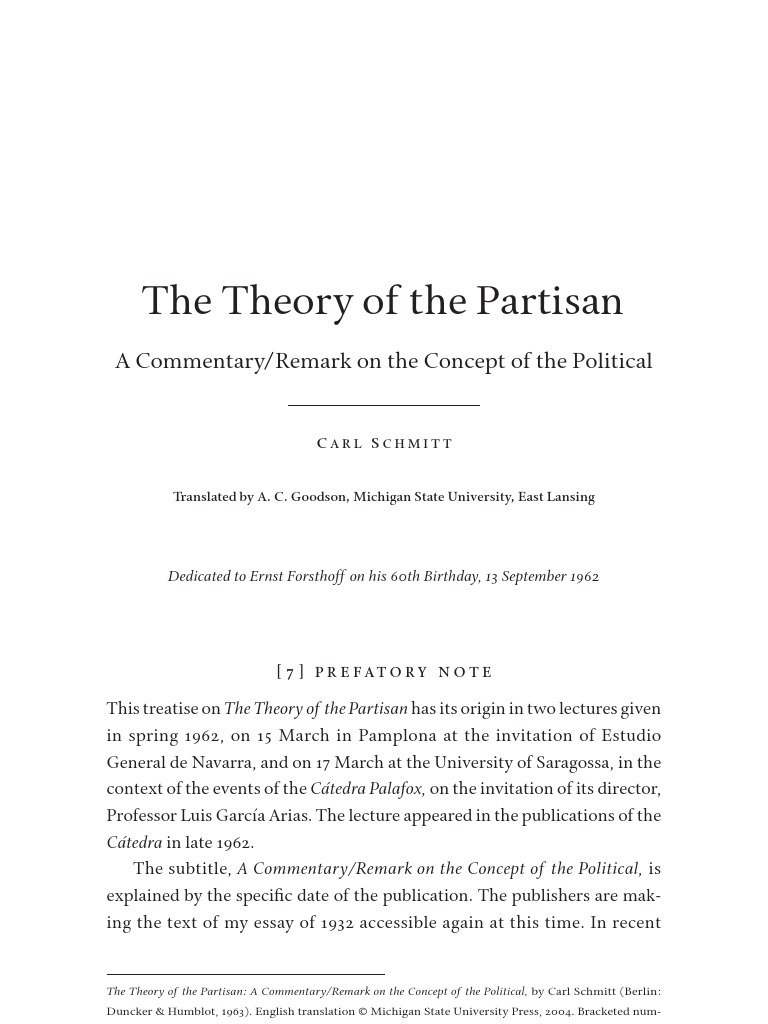 The Theory of the Partisan

A Commentary/Remark on the Concept of the Political

Carl Schmitt

Translated by A. C. Goodson, Michigan State University, East Lansing

Dedicated to Ernst Forsthoff on his 60th Birthday, 13 September 1962

[7] PREFATORY NOTE

This treatise on The Theory of the Partisan has its origin in two lectures given in spring 1962, on 15 March in Pamplona at the invitation of Estudio General de Navarra, and on 17 March at the University of Saragossa, in the context of the events of the Cátedra Palafox, on the invitation of its director, Professor Luis García Arias. The lecture appeared in the publications of the Cátedra in late 1962.

The subtitle, A Commentary/Remark on the Concept of the Political, is explained by the specific date of the publication. The publishers are making the text of my essay of 1932 accessible again at this time. In recent

The Theory of the Partisan: A Commentary/Remark on the Concept of the Political, by Carl Schmitt (Berlin: Duncker & Humblot, 1963). English translation © Michigan State University Press, 2004. Bracketed num-